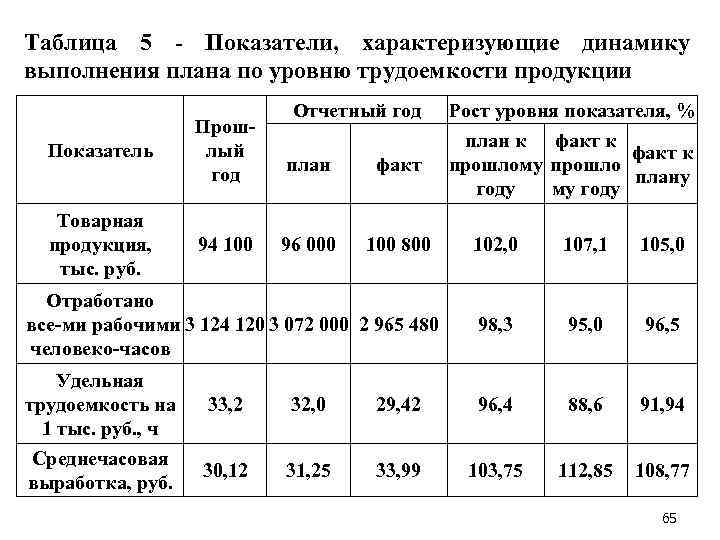 Таблица 5 - Показатели, характеризующие динамику выполнения плана по уровню трудоемкости продукции

| Показатель | Прошлый год | Отчетный год план | Отчетный год факт | Рост уровня показателя, % план к прошлому году | Рост уровня показателя, % факт к прошлому году | Рост уровня показателя, % факт к плану |
|---|---|---|---|---|---|---|
| Товарная продукция, тыс. руб. | 94 100 | 96 000 | 100 800 | 102,0 | 107,1 | 105,0 |
| Отработано все-ми рабочими человеко-часов | 3 124 120 | 3 072 000 | 2 965 480 | 98,3 | 95,0 | 96,5 |
| Удельная трудоемкость на 1 тыс. руб., ч | 33,2 | 32,0 | 29,42 | 96,4 | 88,6 | 91,94 |
| Среднечасовая выработка, руб. | 30,12 | 31,25 | 33,99 | 103,75 | 112,85 | 108,77 |

65